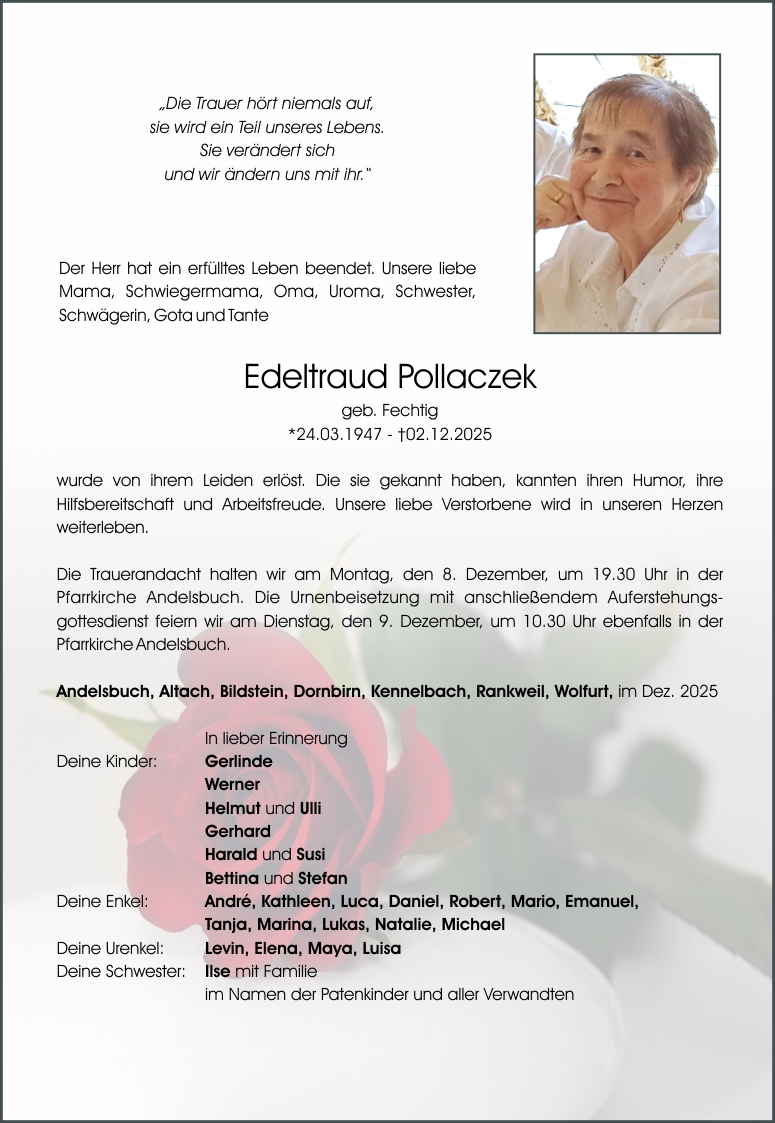 „Die Trauer hört niemals auf,
sie wird ein Teil unseres Lebens.
Sie verändert sich
und wir ändern uns mit ihr."

Der Herr hat ein erfülltes Leben beendet. Unsere liebe Mama, Schwiegermama, Oma, Uroma, Schwester, Schwägerin, Gota und Tante

Edeltraud Pollaczek
geb. Fechtig
*24.03.1947 - †02.12.2025

wurde von ihrem Leiden erlöst. Die sie gekannt haben, kannten ihren Humor, ihre Hilfsbereitschaft und Arbeitsfreude. Unsere liebe Verstorbene wird in unseren Herzen weiterleben.

Die Trauerandacht halten wir am Montag, den 8. Dezember, um 19.30 Uhr in der Pfarrkirche Andelsbuch. Die Urnenbeisetzung mit anschließendem Auferstehungsgottesdienst feiern wir am Dienstag, den 9. Dezember, um 10.30 Uhr ebenfalls in der Pfarrkirche Andelsbuch.

Andelsbuch, Altach, Bildstein, Dornbirn, Kennelbach, Rankweil, Wolfurt, im Dez. 2025

In lieber Erinnerung
Deine Kinder: Gerlinde
Werner
Helmut und Ulli
Gerhard
Harald und Susi
Bettina und Stefan
Deine Enkel: André, Kathleen, Luca, Daniel, Robert, Mario, Emanuel, Tanja, Marina, Lukas, Natalie, Michael
Deine Urenkel: Levin, Elena, Maya, Luisa
Deine Schwester: Ilse mit Familie
im Namen der Patenkinder und aller Verwandten